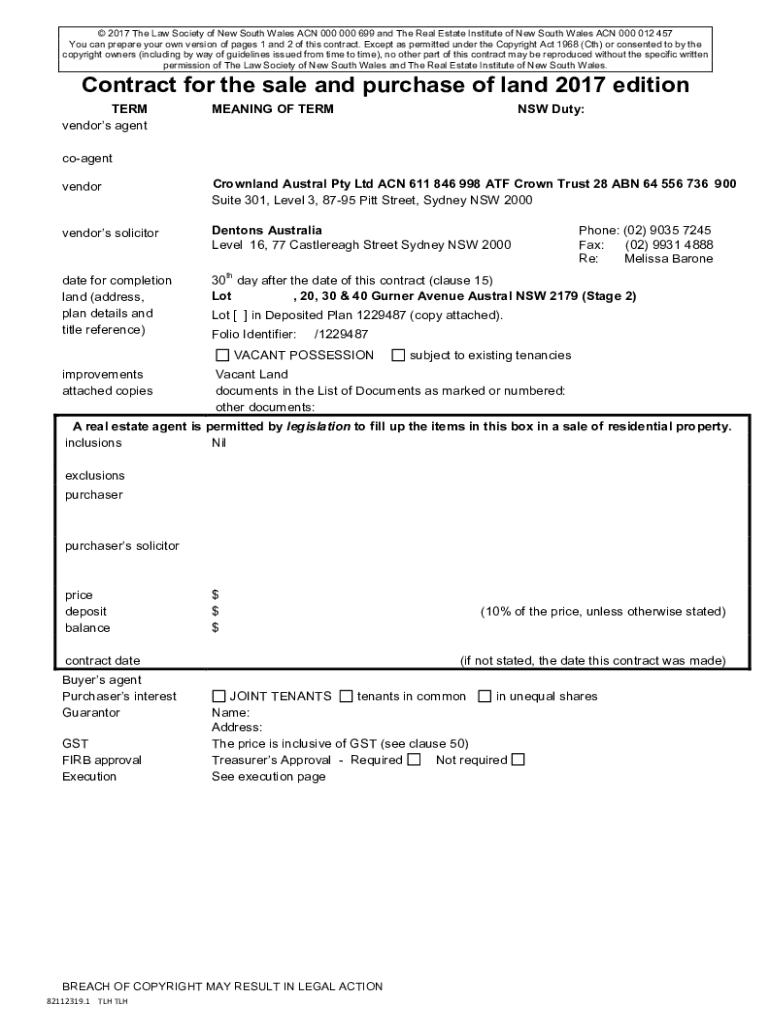 © 2017 The Law Society of New South Wales ACN 000 000 699 and The Real Estate Institute of New South Wales ACN 000 012 457
You can prepare your own version of pages 1 and 2 of this contract. Except as permitted under the Copyright Act 1968 (Cth) or consented to by the copyright owners (including by way of guidelines issued from time to time), no other part of this contract may be reproduced without the specific written permission of The Law Society of New South Wales and The Real Estate Institute of New South Wales.

Contract for the sale and purchase of land 2017 edition

TERM MEANING OF TERM NSW Duty:

vendor's agent

co-agent

vendor Crownland Austral Pty Ltd ACN 611 846 998 ATF Crown Trust 28 ABN 64 556 736 900
Suite 301, Level 3, 87-95 Pitt Street, Sydney NSW 2000

vendor's solicitor Dentons Australia
Level 16, 77 Castlereagh Street Sydney NSW 2000
Phone: (02) 9035 7245
Fax: (02) 9931 4888
Re: Melissa Barone

date for completion $30^{th}$ day after the date of this contract (clause 15)
land (address, plan details and title reference) Lot , 20, 30 & 40 Gurner Avenue Austral NSW 2179 (Stage 2)
Lot [ ] in Deposited Plan 1229487 (copy attached).
Folio Identifier: /1229487
☐ VACANT POSSESSION ☐ subject to existing tenancies

improvements Vacant Land
attached copies documents in the List of Documents as marked or numbered:
other documents:

A real estate agent is permitted by legislation to fill up the items in this box in a sale of residential property.
inclusions Nil

exclusions
purchaser

purchaser's solicitor

price $
deposit $ (10% of the price, unless otherwise stated)
balance $

contract date (if not stated, the date this contract was made)

Buyer's agent
Purchaser's interest ☐ JOINT TENANTS ☐ tenants in common ☐ in unequal shares
Guarantor Name:
Address:
GST The price is inclusive of GST (see clause 50)
FIRB approval Treasurer's Approval - Required ☐ Not required ☐
Execution See execution page

BREACH OF COPYRIGHT MAY RESULT IN LEGAL ACTION
82112319.1 TLH TLH